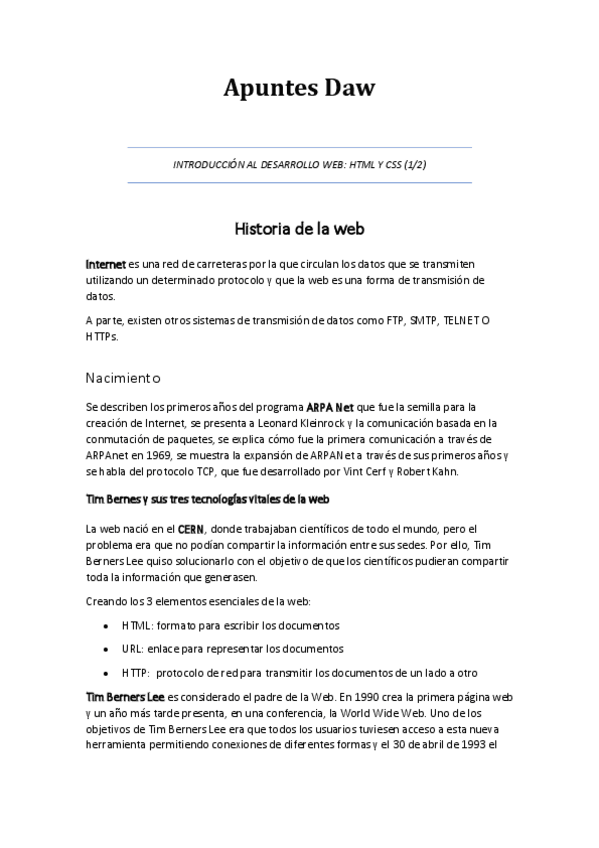 Apuntes Daw

INTRODUCCIÓN AL DESARROLLO WEB: HTML Y CSS (1/2)

Historia de la web

Internet es una red de carreteras por la que circulan los datos que se transmiten utilizando un determinado protocolo y que la web es una forma de transmisión de datos.

A parte, existen otros sistemas de transmisión de datos como FTP, SMTP, TELNET O HTTPs.

Nacimiento

Se describen los primeros años del programa ARPA Net que fue la semilla para la creación de Internet, se presenta a Leonard Kleinrock y la comunicación basada en la conmutación de paquetes, se explica cómo fue la primera comunicación a través de ARPAnet en 1969, se muestra la expansión de ARPANet a través de sus primeros años y se habla del protocolo TCP, que fue desarrollado por Vint Cerf y Robert Kahn.

Tim Bernes y sus tres tecnologías vitales de la web

La web nació en el CERN, donde trabajaban científicos de todo el mundo, pero el problema era que no podían compartir la información entre sus sedes. Por ello, Tim Berners Lee quiso solucionarlo con el objetivo de que los científicos pudieran compartir toda la información que generasen.

Creando los 3 elementos esenciales de la web:

• HTML: formato para escribir los documentos
• URL: enlace para representar los documentos
• HTTP: protocolo de red para transmitir los documentos de un lado a otro

Tim Berners Lee es considerado el padre de la Web. En 1990 crea la primera página web y un año más tarde presenta, en una conferencia, la World Wide Web. Uno de los objetivos de Tim Berners Lee era que todos los usuarios tuviesen acceso a esta nueva herramienta permitiendo conexiones de diferentes formas y el 30 de abril de 1993 el